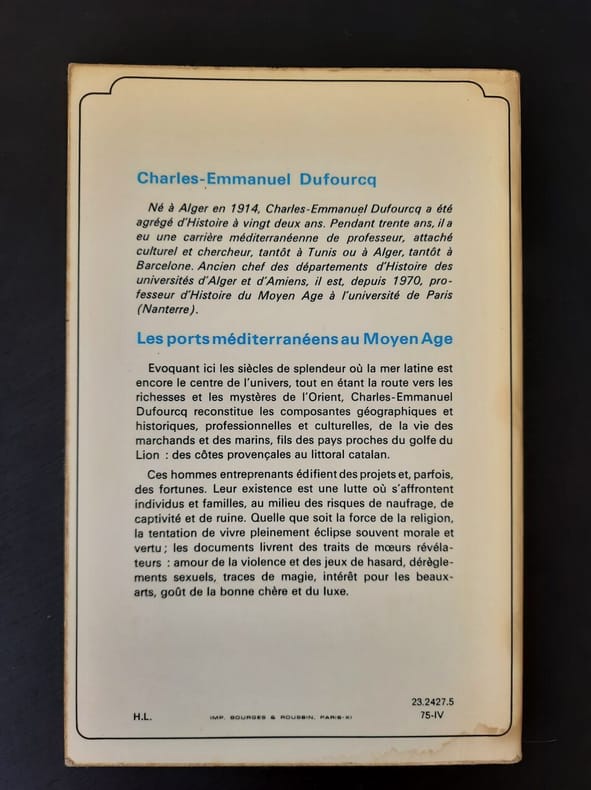 Charles-Emmanuel Dufourcq

Né à Alger en 1914, Charles-Emmanuel Dufourcq a été agrégé d'Histoire à vingt deux ans. Pendant trente ans, il a eu une carrière méditerranéenne de professeur, attaché culturel et chercheur, tantôt à Tunis ou à Alger, tantôt à Barcelone. Ancien chef des départements d'Histoire des universités d'Alger et d'Amiens, il est, depuis 1970, professeur d'Histoire du Moyen Age à l'université de Paris (Nanterre).

Les ports méditerranéens au Moyen Age

Evoquant ici les siècles de splendeur où la mer latine est encore le centre de l'univers, tout en étant la route vers les richesses et les mystères de l'Orient, Charles-Emmanuel Dufourcq reconstitue les composantes géographiques et historiques, professionnelles et culturelles, de la vie des marchands et des marins, fils des pays proches du golfe du Lion : des côtes provençales au littoral catalan.

Ces hommes entreprenants édifient des projets et, parfois, des fortunes. Leur existence est une lutte où s'affrontent individus et familles, au milieu des risques de naufrage, de captivité et de ruine. Quelle que soit la force de la religion, la tentation de vivre pleinement éclipse souvent morale et vertu ; les documents livrent des traits de mœurs révélateurs : amour de la violence et des jeux de hasard, dérèglements sexuels, traces de magie, intérêt pour les beaux-arts, goût de la bonne chère et du luxe.

H.L.

IMP. BOURGES & ROUSSIN, PARIS-XI

23.2427.5
75-IV